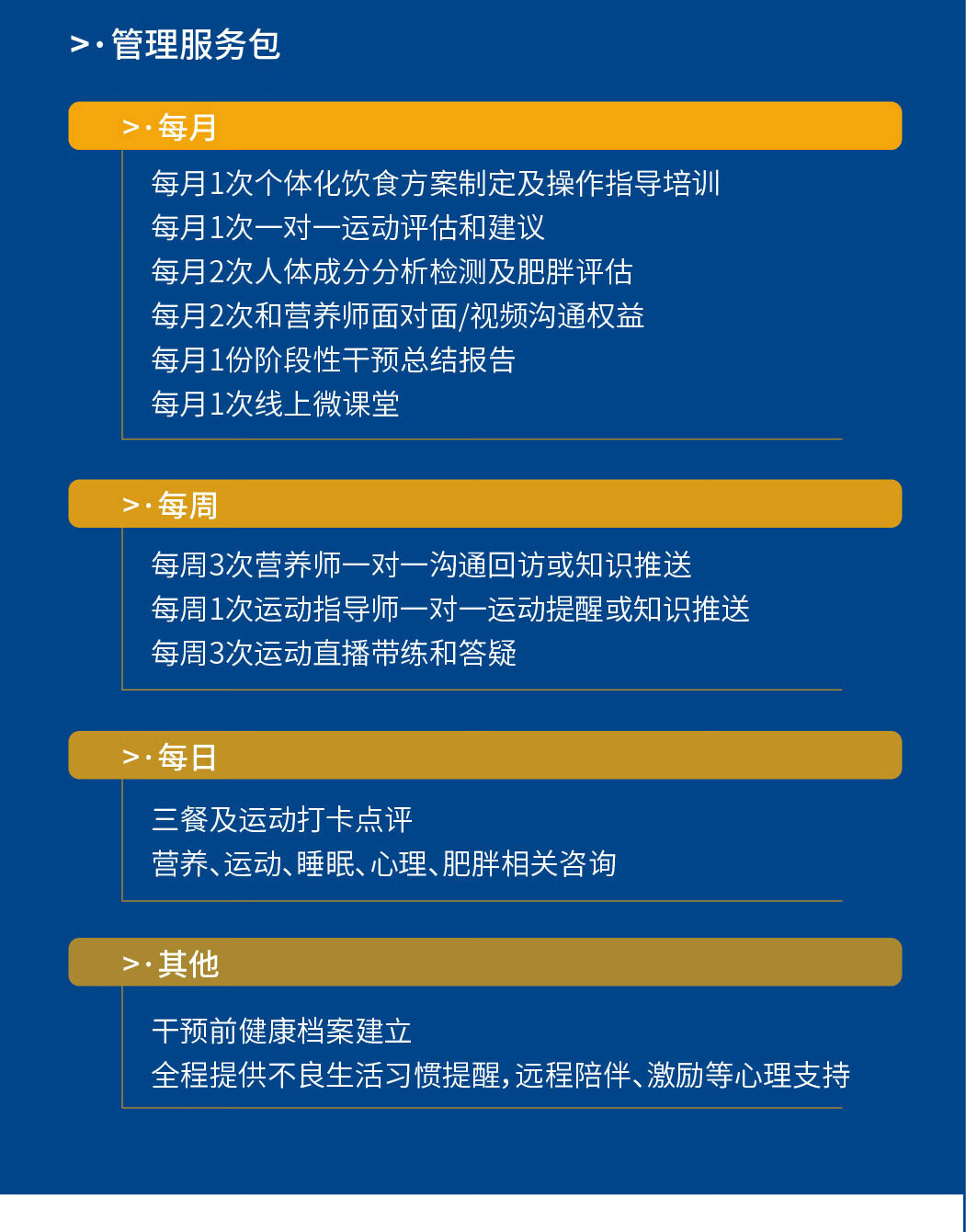 >· 管理服务包

>· 每月

每月1次个体化饮食方案制定及操作指导培训
每月1次一对一运动评估和建议
每月2次人体成分分析检测及肥胖评估
每月2次和营养师面对面/视频沟通权益
每月1份阶段性干预总结报告
每月1次线上微课堂

>· 每周

每周3次营养师一对一沟通回访或知识推送
每周1次运动指导师一对一运动提醒或知识推送
每周3次运动直播带练和答疑

>· 每日

三餐及运动打卡点评
营养、运动、睡眠、心理、肥胖相关咨询

>· 其他

干预前健康档案建立
全程提供不良生活习惯提醒,远程陪伴、激励等心理支持